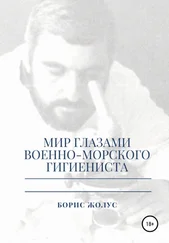 МИР ГЛАЗАМИ
ВОЕННО-МОРСКОГО
ГИГИЕНИСТА

БОРИС ЖОЛУС

18+